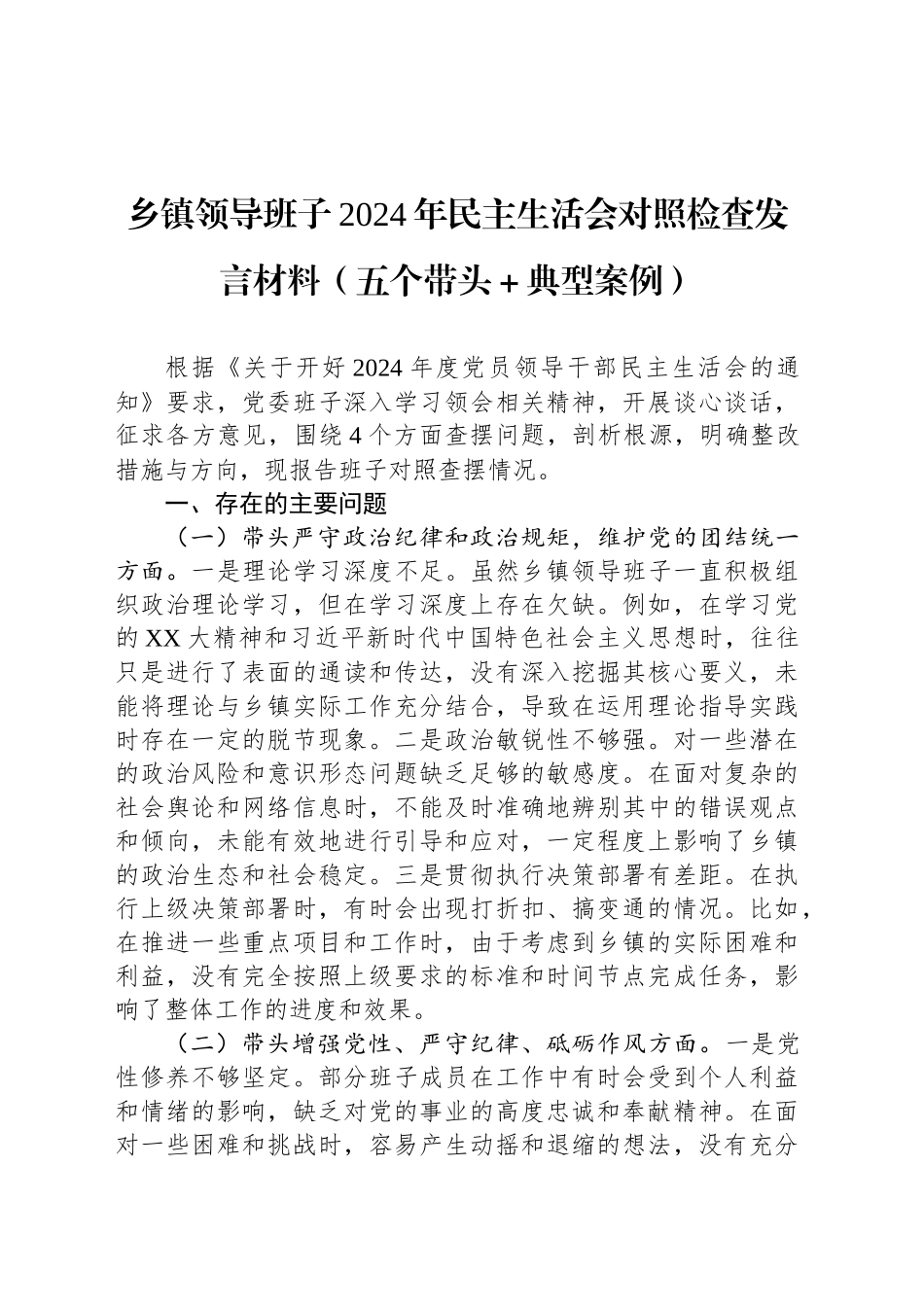 乡镇领导班子2024年民主生活会对照检查发言材料（五个带头＋典型案例）

根据《关于开好2024年度党员领导干部民主生活会的通知》要求，党委班子深入学习领会相关精神，开展谈心谈话，征求各方意见，围绕4个方面查摆问题，剖析根源，明确整改措施与方向，现报告班子对照查摆情况。

一、存在的主要问题

（一）带头严守政治纪律和政治规矩，维护党的团结统一方面。一是理论学习深度不足。虽然乡镇领导班子一直积极组织政治理论学习，但在学习深度上存在欠缺。例如，在学习党的XX大精神和习近平新时代中国特色社会主义思想时，往往只是进行了表面的通读和传达，没有深入挖掘其核心要义，未能将理论与乡镇实际工作充分结合，导致在运用理论指导实践时存在一定的脱节现象。二是政治敏锐性不够强。对一些潜在的政治风险和意识形态问题缺乏足够的敏感度。在面对复杂的社会舆论和网络信息时，不能及时准确地辨别其中的错误观点和倾向，未能有效地进行引导和应对，一定程度上影响了乡镇的政治生态和社会稳定。三是贯彻执行决策部署有差距。在执行上级决策部署时，有时会出现打折扣、搞变通的情况。比如，在推进一些重点项目和工作时，由于考虑到乡镇的实际困难和利益，没有完全按照上级要求的标准和时间节点完成任务，影响了整体工作的进度和效果。

（二）带头增强党性、严守纪律、砥砺作风方面。一是党性修养不够坚定。部分班子成员在工作中有时会受到个人利益和情绪的影响，缺乏对党的事业的高度忠诚和奉献精神。在面对一些困难和挑战时，容易产生动摇和退缩的想法，没有充分